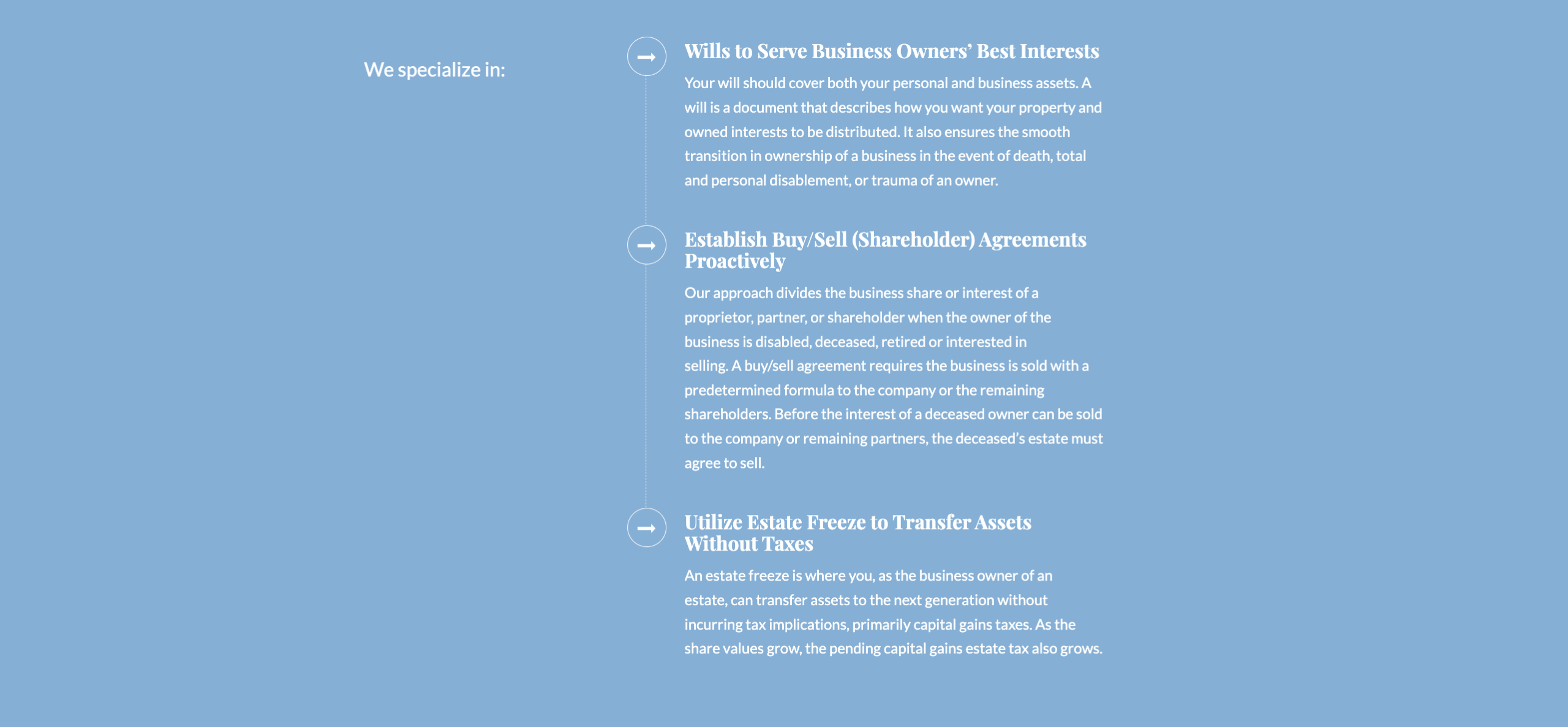 We specialize in:

Wills to Serve Business Owners' Best Interests

Your will should cover both your personal and business assets. A will is a document that describes how you want your property and owned interests to be distributed. It also ensures the smooth transition in ownership of a business in the event of death, total and personal disablement, or trauma of an owner.

Establish Buy/Sell (Shareholder) Agreements Proactively

Our approach divides the business share or interest of a proprietor, partner, or shareholder when the owner of the business is disabled, deceased, retired or interested in selling. A buy/sell agreement requires the business is sold with a predetermined formula to the company or the remaining shareholders. Before the interest of a deceased owner can be sold to the company or remaining partners, the deceased's estate must agree to sell.

Utilize Estate Freeze to Transfer Assets Without Taxes

An estate freeze is where you, as the business owner of an estate, can transfer assets to the next generation without incurring tax implications, primarily capital gains taxes. As the share values grow, the pending capital gains estate tax also grows.